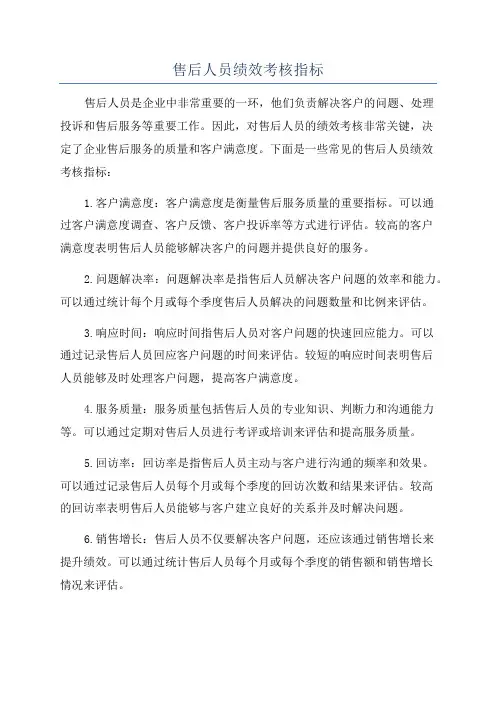 售后人员绩效考核指标

售后人员是企业中非常重要的一环，他们负责解决客户的问题、处理投诉和售后服务等重要工作。因此，对售后人员的绩效考核非常关键，决定了企业售后服务的质量和客户满意度。下面是一些常见的售后人员绩效考核指标：

1.客户满意度：客户满意度是衡量售后服务质量的重要指标。可以通过客户满意度调查、客户反馈、客户投诉率等方式进行评估。较高的客户满意度表明售后人员能够解决客户的问题并提供良好的服务。

2.问题解决率：问题解决率是指售后人员解决客户问题的效率和能力。可以通过统计每个月或每个季度售后人员解决的问题数量和比例来评估。

3.响应时间：响应时间指售后人员对客户问题的快速回应能力。可以通过记录售后人员回应客户问题的时间来评估。较短的响应时间表明售后人员能够及时处理客户问题，提高客户满意度。

4.服务质量：服务质量包括售后人员的专业知识、判断力和沟通能力等。可以通过定期对售后人员进行考评或培训来评估和提高服务质量。

5.回访率：回访率是指售后人员主动与客户进行沟通的频率和效果。可以通过记录售后人员每个月或每个季度的回访次数和结果来评估。较高的回访率表明售后人员能够与客户建立良好的关系并及时解决问题。

6.销售增长：售后人员不仅要解决客户问题，还应该通过销售增长来提升绩效。可以通过统计售后人员每个月或每个季度的销售额和销售增长情况来评估。